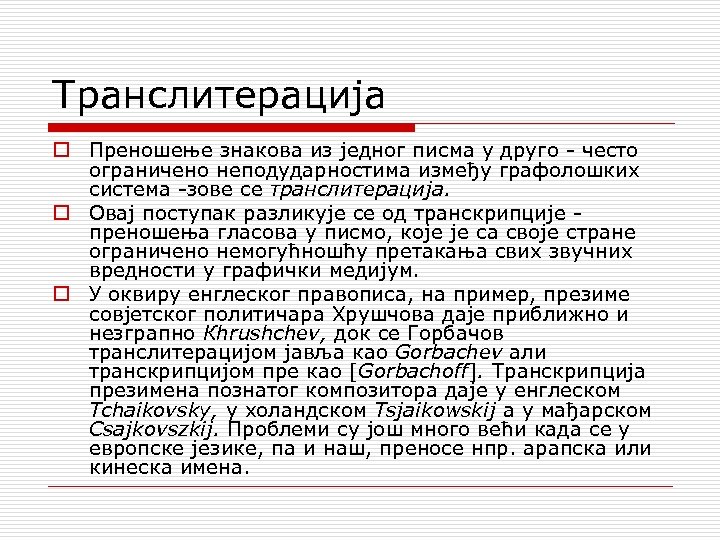 Транслитерација

Преношење знакова из једног писма у друго - често ограничено неподударностима између графолошких система -зове се транслитерација.

Овај поступак разликује се од транскрипције - преношења гласова у писмо, које је са своје стране ограничено немогућношћу претакања свих звучних вредности у графички медијум.

У оквиру енглеског правописа, на пример, презиме совјетског политичара Хрушчова даје приближно и незграпно Khrushchev, док се Горбачов транслитерацијом јавља као Gorbachev али транскрипцијом пре као [Gorbachoff]. Транскрипција презимена познатог композитора даје у енглеском Tchaikovsky, у холандском Tsjaikowskij а у мађарском Csajkovszkij. Проблеми су још много већи када се у европске језике, па и наш, преносе нпр. арапска или кинеска имена.